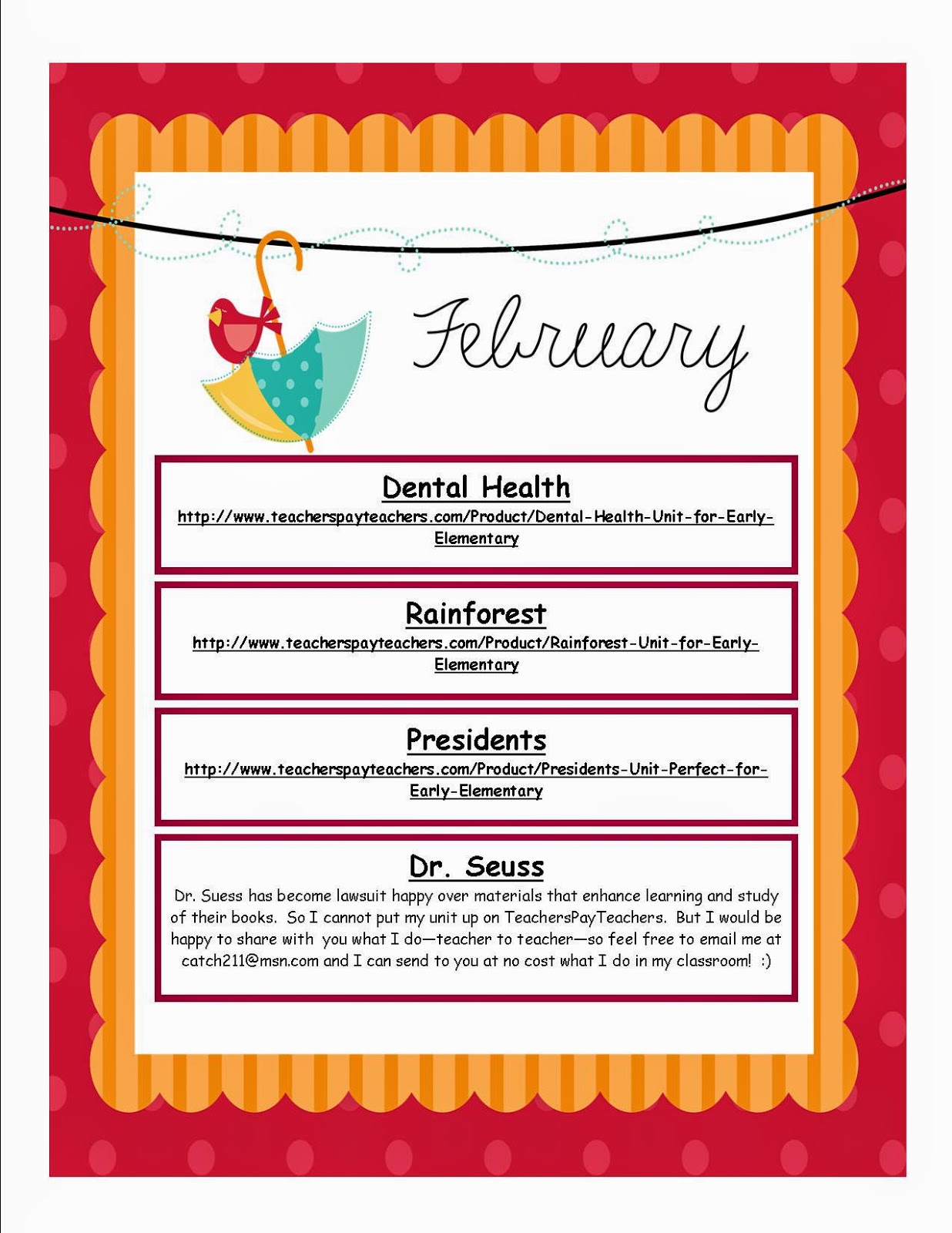 February

Dental Health

http://www.teacherspayteachers.com/Product/Dental-Health-Unit-for-Early-Elementary

Rainforest

http://www.teacherspayteachers.com/Product/Rainforest-Unit-for-Early-Elementary

Presidents

http://www.teacherspayteachers.com/Product/Presidents-Unit-Perfect-for-Early-Elementary

Dr. Seuss

Dr. Suess has become lawsuit happy over materials that enhance learning and study of their books. So I cannot put my unit up on TeachersPayTeachers. But I would be happy to share with you what I do—teacher to teacher—so feel free to email me at catch211@msn.com and I can send to you at no cost what I do in my classroom! :)